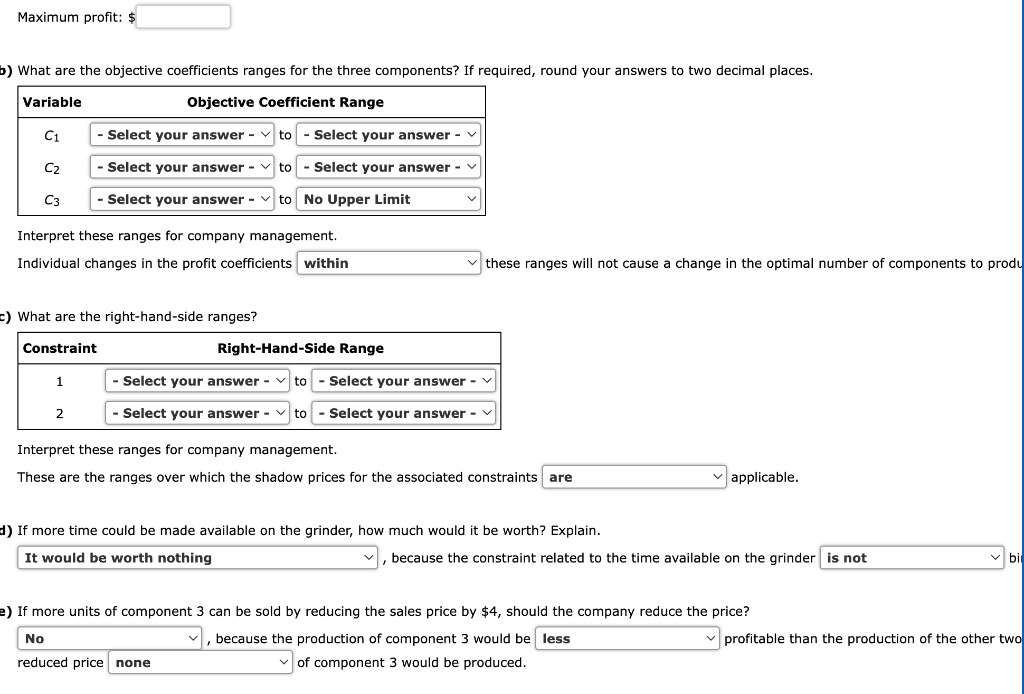 Maximum profit: $

b) What are the objective coefficients ranges for the three components? If required, round your answers to two decimal places.

| Variable | Objective Coefficient Range |
|---|---|
| $C_1$ | - Select your answer - to - Select your answer - |
| $C_2$ | - Select your answer - to - Select your answer - |
| $C_3$ | - Select your answer - to No Upper Limit |

Interpret these ranges for company management.

Individual changes in the profit coefficients within these ranges will not cause a change in the optimal number of components to produ

c) What are the right-hand-side ranges?

| Constraint | Right-Hand-Side Range |
|---|---|
| 1 | - Select your answer - to - Select your answer - |
| 2 | - Select your answer - to - Select your answer - |

Interpret these ranges for company management.

These are the ranges over which the shadow prices for the associated constraints are applicable.

d) If more time could be made available on the grinder, how much would it be worth? Explain.

It would be worth nothing , because the constraint related to the time available on the grinder is not bi

e) If more units of component 3 can be sold by reducing the sales price by $4, should the company reduce the price?

No , because the production of component 3 would be less profitable than the production of the other two reduced price none of component 3 would be produced.